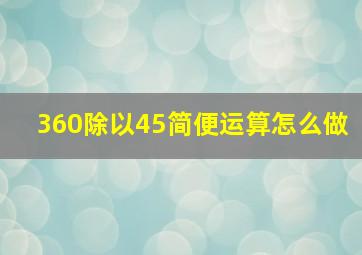 360除以45简便运算怎么做